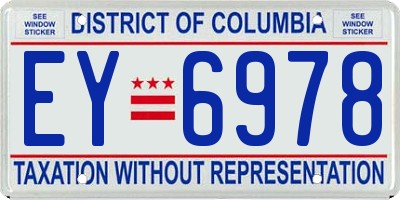 SEE WINDOW STICKER

DISTRICT OF COLUMBIA

SEE WINDOW STICKER

EY 6978

TAXATION WITHOUT REPRESENTATION